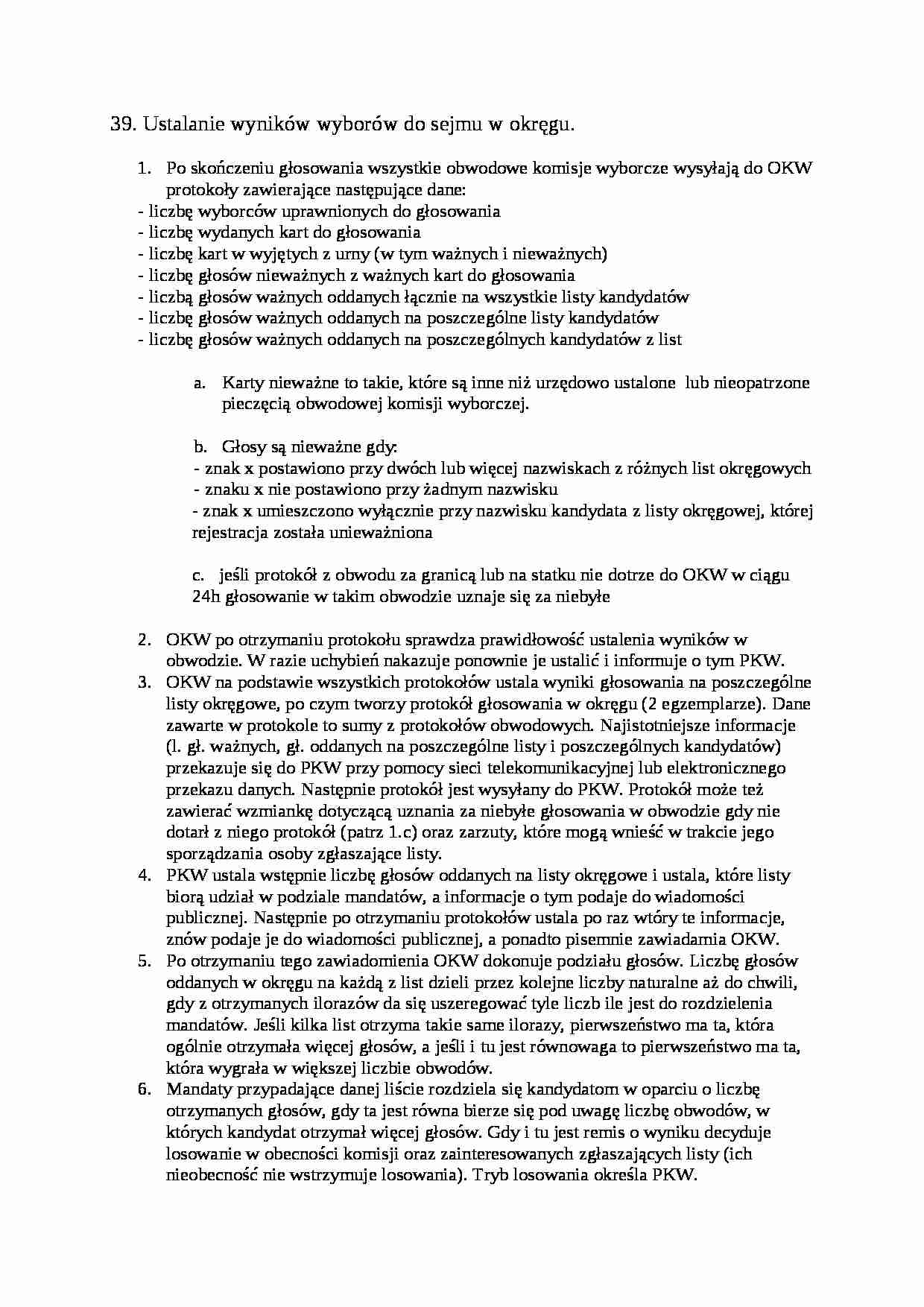 39. Ustalanie wyników wyborów do sejmu w okręgu.

1. Po skończeniu głosowania wszystkie obwodowe komisje wyborcze wysyłają do OKW protokoły zawierające następujące dane:
- liczbę wyborców uprawnionych do głosowania
- liczbę wydanych kart do głosowania
- liczbę kart w wyjętych z urny (w tym ważnych i nieważnych)
- liczbę głosów nieważnych z ważnych kart do głosowania
- liczbą głosów ważnych oddanych łącznie na wszystkie listy kandydatów
- liczbę głosów ważnych oddanych na poszczególne listy kandydatów
- liczbę głosów ważnych oddanych na poszczególnych kandydatów z list

a. Karty nieważne to takie, które są inne niż urzędowo ustalone lub nieopatrzone pieczęcią obwodowej komisji wyborczej.

b. Głosy są nieważne gdy:
- znak x postawiono przy dwóch lub więcej nazwiskach z różnych list okręgowych
- znaku x nie postawiono przy żadnym nazwisku
- znak x umieszczono wyłącznie przy nazwisku kandydata z listy okręgowej, której rejestracja została unieważniona

c. jeśli protokół z obwodu za granicą lub na statku nie dotrze do OKW w ciągu 24h głosowanie w takim obwodzie uznaje się za niebyłe

2. OKW po otrzymaniu protokołu sprawdza prawidłowość ustalenia wyników w obwodzie. W razie uchybień nakazuje ponownie je ustalić i informuje o tym PKW.
3. OKW na podstawie wszystkich protokołów ustala wyniki głosowania na poszczególne listy okręgowe, po czym tworzy protokół głosowania w okręgu (2 egzemplarze). Dane zawarte w protokole to sumy z protokołów obwodowych. Najistotniejsze informacje (l. gł. ważnych, gł. oddanych na poszczególne listy i poszczególnych kandydatów) przekazuje się do PKW przy pomocy sieci telekomunikacyjnej lub elektronicznego przekazu danych. Następnie protokół jest wysyłany do PKW. Protokół może też zawierać wzmiankę dotyczącą uznania za niebyłe głosowania w obwodzie gdy nie dotarł z niego protokół (patrz 1.c) oraz zarzuty, które mogą wnieść w trakcie jego sporządzania osoby zgłaszające listy.
4. PKW ustala wstępnie liczbę głosów oddanych na listy okręgowe i ustala, które listy biorą udział w podziale mandatów, a informacje o tym podaje do wiadomości publicznej. Następnie po otrzymaniu protokołów ustala po raz wtóry te informacje, znów podaje je do wiadomości publicznej, a ponadto pisemnie zawiadamia OKW.
5. Po otrzymaniu tego zawiadomienia OKW dokonuje podziału głosów. Liczbę głosów oddanych w okręgu na każdą z list dzieli przez kolejne liczby naturalne aż do chwili, gdy z otrzymanych ilorazów da się uszeregować tyle liczb ile jest do rozdzielenia mandatów. Jeśli kilka list otrzyma takie same ilorazy, pierwszeństwo ma ta, która ogólnie otrzymała więcej głosów, a jeśli i tu jest równowaga to pierwszeństwo ma ta, która wygrała w większej liczbie obwodów.
6. Mandaty przypadające danej liście rozdziela się kandydatom w oparciu o liczbę otrzymanych głosów, gdy ta jest równa bierze się pod uwagę liczbę obwodów, w których kandydat otrzymał więcej głosów. Gdy i tu jest remis o wyniku decyduje losowanie w obecności komisji oraz zainteresowanych zgłaszających listy (ich nieobecność nie wstrzymuje losowania). Tryb losowania określa PKW.